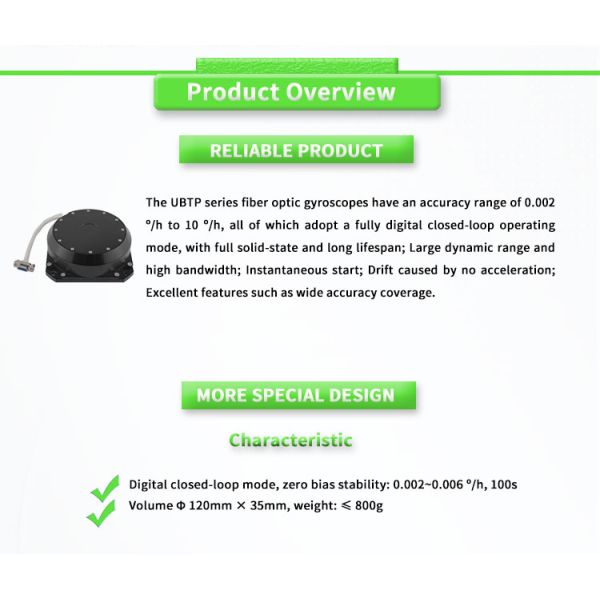 Product Overview

RELIABLE PRODUCT

The UBTP series fiber optic gyroscopes have an accuracy range of 0.002 °/h to 10 °/h, all of which adopt a fully digital closed-loop operating mode, with full solid-state and long lifespan; Large dynamic range and high bandwidth; Instantaneous start; Drift caused by no acceleration; Excellent features such as wide accuracy coverage.

MORE SPECIAL DESIGN

Characteristic

✓ Digital closed-loop mode, zero bias stability: 0.002~0.006 °/h, 100s
✓ Volume Φ 120mm × 35mm, weight: ≤ 800g